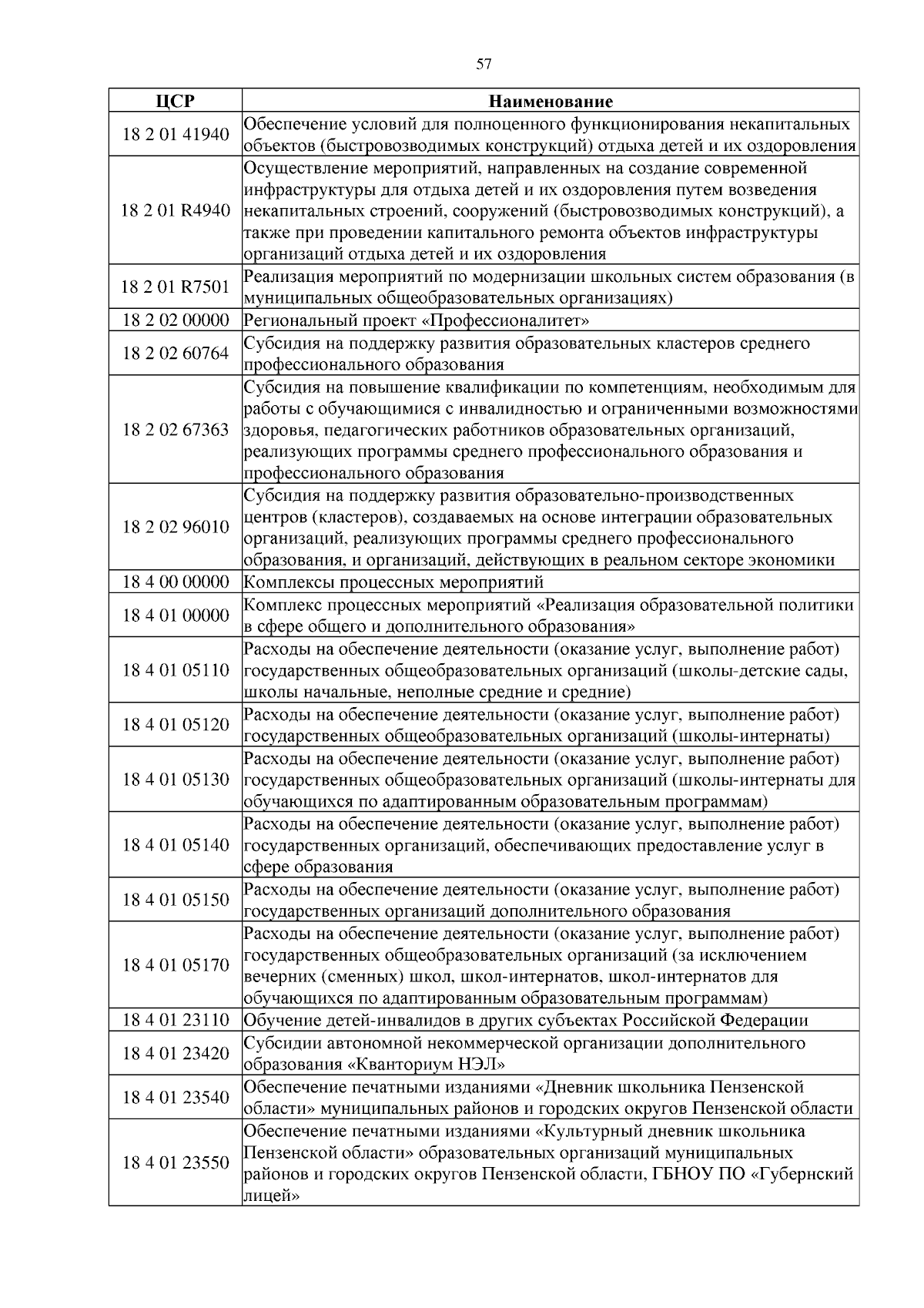 57

| ЦСР | Наименование |
|---|---|
| 18 2 01 41940 | Обеспечение условий для полноценного функционирования некапитальных объектов (быстровозводимых конструкций) отдыха детей и их оздоровления |
| 18 2 01 R4940 | Осуществление мероприятий, направленных на создание современной инфраструктуры для отдыха детей и их оздоровления путем возведения некапитальных строений, сооружений (быстровозводимых конструкций), а также при проведении капитального ремонта объектов инфраструктуры организаций отдыха детей и их оздоровления |
| 18 2 01 R7501 | Реализация мероприятий по модернизации школьных систем образования (в муниципальных общеобразовательных организациях) |
| 18 2 02 00000 | Региональный проект «Профессионалитет» |
| 18 2 02 60764 | Субсидия на поддержку развития образовательных кластеров среднего профессионального образования |
| 18 2 02 67363 | Субсидия на повышение квалификации по компетенциям, необходимым для работы с обучающимися с инвалидностью и ограниченными возможностями здоровья, педагогических работников образовательных организаций, реализующих программы среднего профессионального образования и профессионального образования |
| 18 2 02 96010 | Субсидия на поддержку развития образовательно-производственных центров (кластеров), создаваемых на основе интеграции образовательных организаций, реализующих программы среднего профессионального образования, и организаций, действующих в реальном секторе экономики |
| 18 4 00 00000 | Комплексы процессных мероприятий |
| 18 4 01 00000 | Комплекс процессных мероприятий «Реализация образовательной политики в сфере общего и дополнительного образования» |
| 18 4 01 05110 | Расходы на обеспечение деятельности (оказание услуг, выполнение работ) государственных общеобразовательных организаций (школы-детские сады, школы начальные, неполные средние и средние) |
| 18 4 01 05120 | Расходы на обеспечение деятельности (оказание услуг, выполнение работ) государственных общеобразовательных организаций (школы-интернаты) |
| 18 4 01 05130 | Расходы на обеспечение деятельности (оказание услуг, выполнение работ) государственных общеобразовательных организаций (школы-интернаты для обучающихся по адаптированным образовательным программам) |
| 18 4 01 05140 | Расходы на обеспечение деятельности (оказание услуг, выполнение работ) государственных организаций, обеспечивающих предоставление услуг в сфере образования |
| 18 4 01 05150 | Расходы на обеспечение деятельности (оказание услуг, выполнение работ) государственных организаций дополнительного образования |
| 18 4 01 05170 | Расходы на обеспечение деятельности (оказание услуг, выполнение работ) государственных общеобразовательных организаций (за исключением вечерних (сменных) школ, школ-интернатов, школ-интернатов для обучающихся по адаптированным образовательным программам) |
| 18 4 01 23110 | Обучение детей-инвалидов в других субъектах Российской Федерации |
| 18 4 01 23420 | Субсидии автономной некоммерческой организации дополнительного образования «Кванториум НЭЛ» |
| 18 4 01 23540 | Обеспечение печатными изданиями «Дневник школьника Пензенской области» муниципальных районов и городских округов Пензенской области |
| 18 4 01 23550 | Обеспечение печатными изданиями «Культурный дневник школьника Пензенской области» образовательных организаций муниципальных районов и городских округов Пензенской области, ГБНОУ ПО «Губернский лицей» |